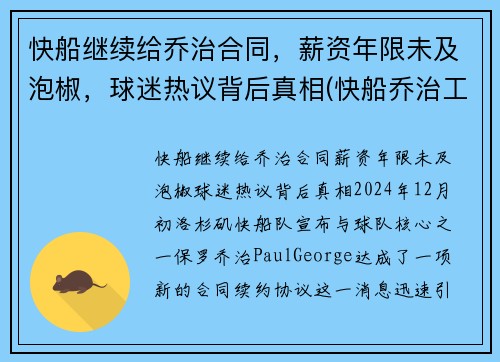 快船继续给乔治合同，薪资年限未及泡椒，球迷热议背后真相(快船乔治工

快船继续给乔治合同薪资年限未及泡椒球迷热议背后真相2024年12月初洛杉矶快船队宣布与球队核心之一保罗乔治PaulGeorge达成了一项新的合同续约协议这一消息迅速引